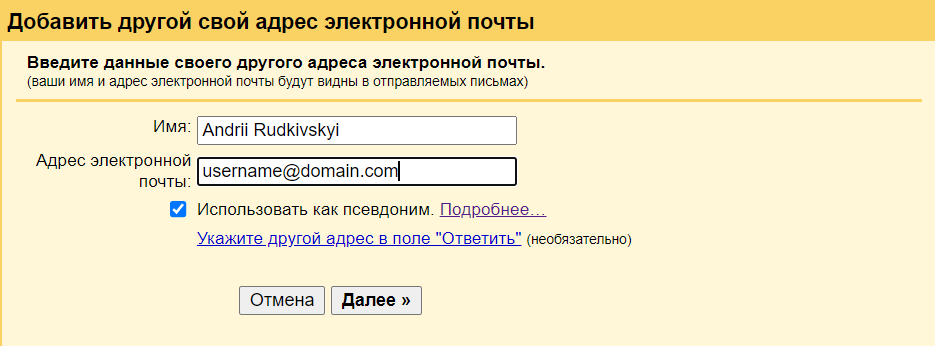 Добавить другой свой адрес электронной почты

Введите данные своего другого адреса электронной почты.
(ваши имя и адрес электронной почты будут видны в отправляемых письмах)

Имя: Andrii Rudkivskyi

Адрес электронной почты: username@domain.com

Использовать как псевдоним. Подробнее...

Укажите другой адрес в поле "Ответить" (необязательно)

Отмена Далее »